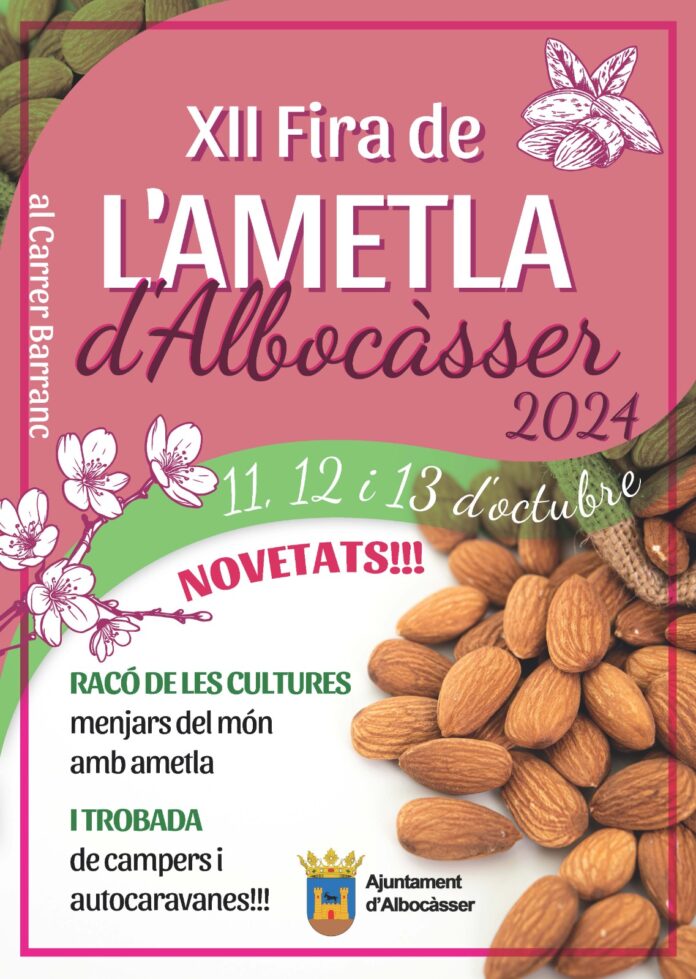 XII Fira de
L'AMETLA
d'Albocàsser
2024

al Carrer Barranc

11, 12 i 13 d'octubre

NOVETATS!!!

RACÓ DE LES CULTURES
menjars del món
amb ametla

I TROBADA
de campers i
autocaravanes!!!

Ajuntament
d'Albocàsser